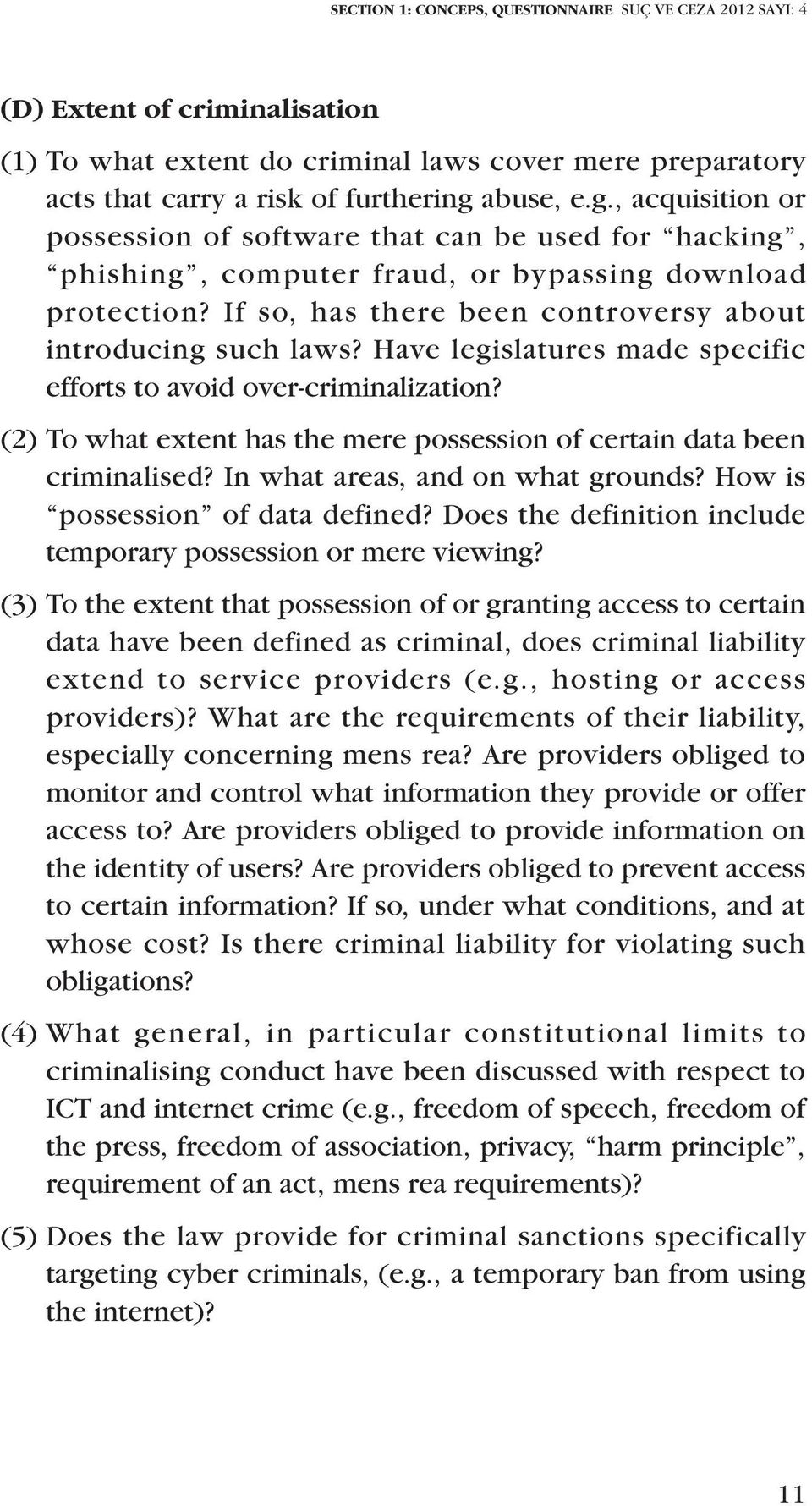 SECTION 1: CONCEPS, QUESTIONNAIRE SUÇ VE CEZA 2012 SAYI: 4

(D) Extent of criminalisation

(1) To what extent do criminal laws cover mere preparatory acts that carry a risk of furthering abuse, e.g., acquisition or possession of software that can be used for “hacking”, “phishing”, computer fraud, or bypassing download protection? If so, has there been controversy about introducing such laws? Have legislatures made specific efforts to avoid over-criminalization?

(2) To what extent has the mere possession of certain data been criminalised? In what areas, and on what grounds? How is “possession” of data defined? Does the definition include temporary possession or mere viewing?

(3) To the extent that possession of or granting access to certain data have been defined as criminal, does criminal liability extend to service providers (e.g., hosting or access providers)? What are the requirements of their liability, especially concerning mens rea? Are providers obliged to monitor and control what information they provide or offer access to? Are providers obliged to provide information on the identity of users? Are providers obliged to prevent access to certain information? If so, under what conditions, and at whose cost? Is there criminal liability for violating such obligations?

(4) What general, in particular constitutional limits to criminalising conduct have been discussed with respect to ICT and internet crime (e.g., freedom of speech, freedom of the press, freedom of association, privacy, “harm principle”, requirement of an act, mens rea requirements)?

(5) Does the law provide for criminal sanctions specifically targeting cyber criminals, (e.g., a temporary ban from using the internet)?

11